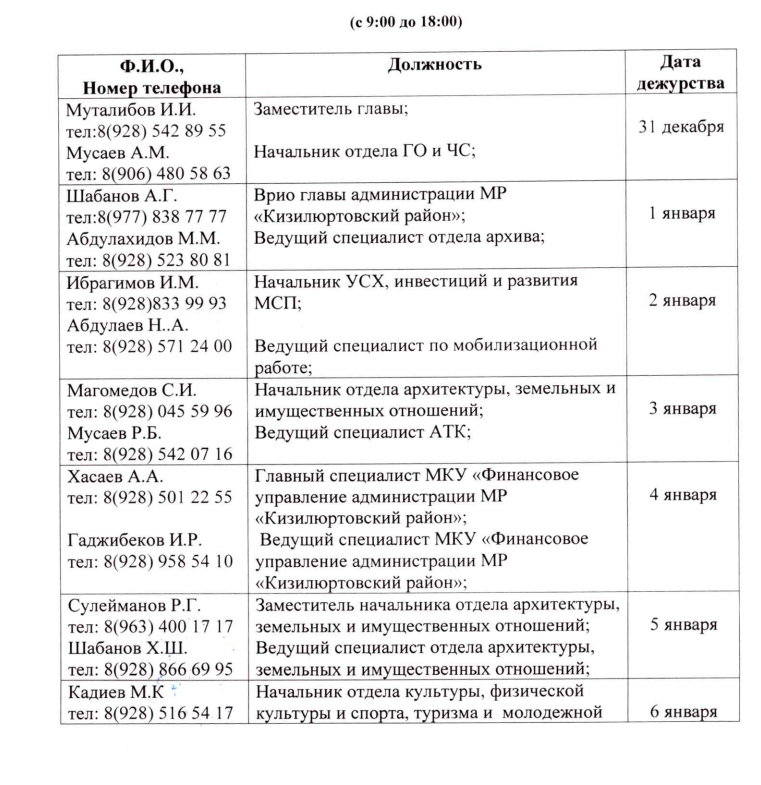 (с 9:00 до 18:00)

| Ф.И.О., Номер телефона | Должность | Дата дежурства |
|---|---|---|
| Муталибов И.И. тел:8(928) 542 89 55 Мусаев А.М. тел: 8(906) 480 58 63 | Заместитель главы; Начальник отдела ГО и ЧС; | 31 декабря |
| Шабанов А.Г. тел:8(977) 838 77 77 Абдулахидов М.М. тел: 8(928) 523 80 81 | Врио главы администрации МР «Кизилюртовский район»; Ведущий специалист отдела архива; | 1 января |
| Ибрагимов И.М. тел: 8(928)833 99 93 Абдулаев Н..А. тел: 8(928) 571 24 00 | Начальник УСХ, инвестиций и развития МСП; Ведущий специалист по мобилизационной работе; | 2 января |
| Магомедов С.И. тел: 8(928) 045 59 96 Мусаев Р.Б. тел: 8(928) 542 07 16 | Начальник отдела архитектуры, земельных и имущественных отношений; Ведущий специалист АТК; | 3 января |
| Хасаев А.А. тел: 8(928) 501 22 55 Гаджибеков И.Р. тел: 8(928) 958 54 10 | Главный специалист МКУ «Финансовое управление администрации МР «Кизилюртовский район»; Ведущий специалист МКУ «Финансовое управление администрации МР «Кизилюртовский район»; | 4 января |
| Сулейманов Р.Г. тел: 8(963) 400 17 17 Шабанов Х.Ш. тел: 8(928) 866 69 95 | Заместитель начальника отдела архитектуры, земельных и имущественных отношений; Ведущий специалист отдела архитектуры, земельных и имущественных отношений; | 5 января |
| Кадиев М.К тел: 8(928) 516 54 17 | Начальник отдела культуры, физической культуры и спорта, туризма и молодежной | 6 января |